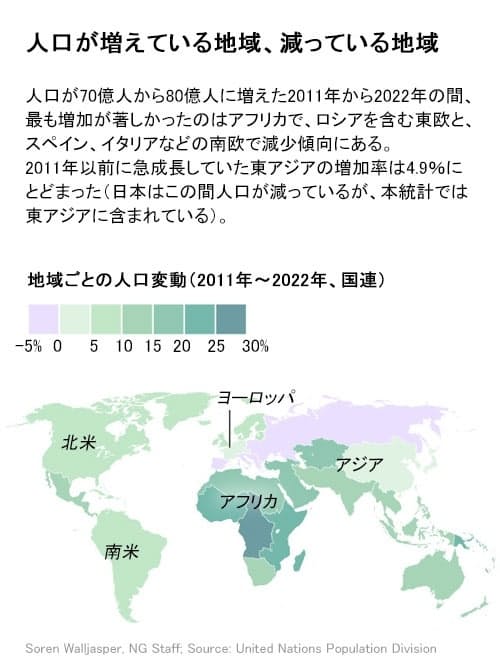 人口が増えている地域、減っている地域

人口が70億人から80億人に増えた2011年から2022年の間、最も増加が著しかったのはアフリカで、ロシアを含む東欧と、スペイン、イタリアなどの南欧で減少傾向にある。
2011年以前に急成長していた東アジアの増加率は4.9%にとどまった（日本はこの間人口が減っているが、本統計では東アジアに含まれている）。

地域ごとの人口変動（2011年～2022年、国連）

−5%　0　5　10　15　20　25　30%

ヨーロッパ
北米
アジア
アフリカ
南米

Soren Walljasper, NG Staff; Source: United Nations Population Division